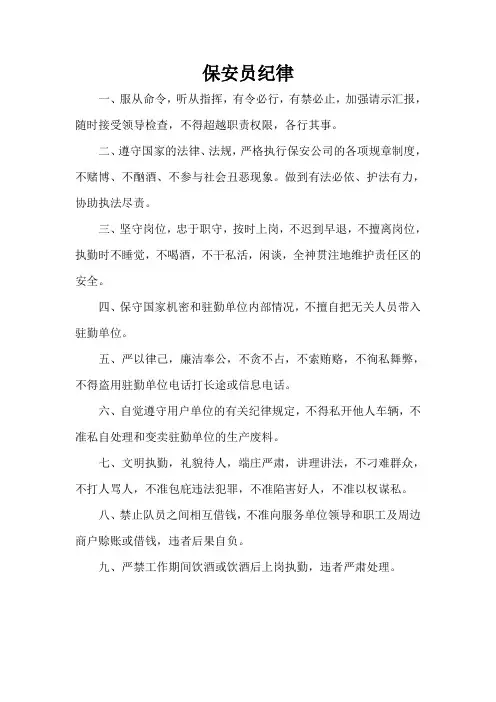 保安员纪律

一、服从命令，听从指挥，有令必行，有禁必止，加强请示汇报，随时接受领导检查，不得超越职责权限，各行其事。

二、遵守国家的法律、法规，严格执行保安公司的各项规章制度，不赌博、不酗酒、不参与社会丑恶现象。做到有法必依、护法有力，协助执法尽责。

三、坚守岗位，忠于职守，按时上岗，不迟到早退，不擅离岗位，执勤时不睡觉，不喝酒，不干私活，闲谈，全神贯注地维护责任区的安全。

四、保守国家机密和驻勤单位内部情况，不擅自把无关人员带入驻勤单位。

五、严以律己，廉洁奉公，不贪不占，不索贿赂，不徇私舞弊，不得盗用驻勤单位电话打长途或信息电话。

六、自觉遵守用户单位的有关纪律规定，不得私开他人车辆，不准私自处理和变卖驻勤单位的生产废料。

七、文明执勤，礼貌待人，端庄严肃，讲理讲法，不刁难群众，不打人骂人，不准包庇违法犯罪，不准陷害好人，不准以权谋私。

八、禁止队员之间相互借钱，不准向服务单位领导和职工及周边商户赊账或借钱，违者后果自负。

九、严禁工作期间饮酒或饮酒后上岗执勤，违者严肃处理。